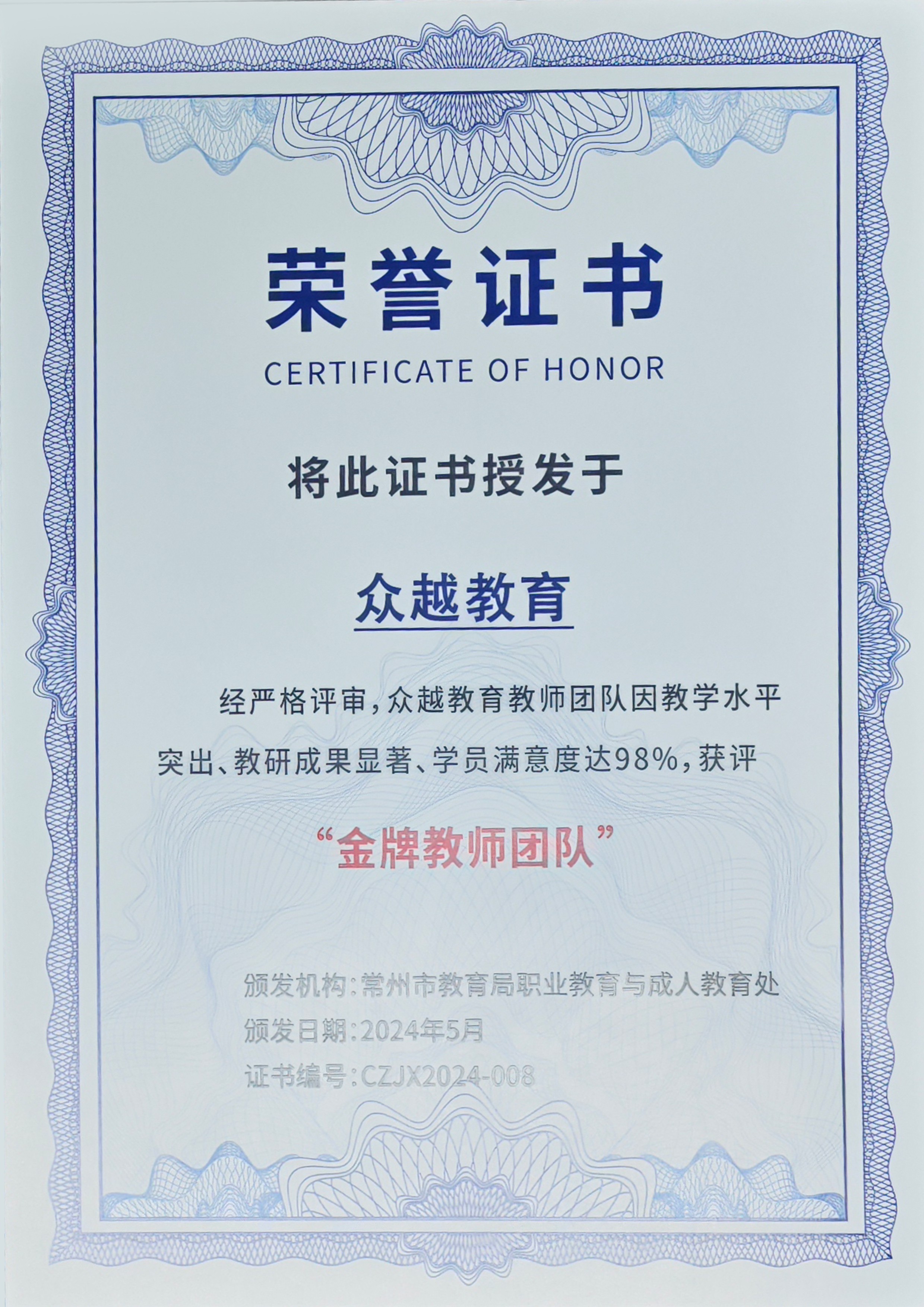 荣誉证书

CERTIFICATE OF HONOR

将此证书授发于

众越教育

经严格评审，众越教育教师团队因教学水平突出、教研成果显著、学员满意度达98%，获评

“金牌教师团队”

颁发机构：常州市教育局职业教育与成人教育处

颁发日期：2024年5月

证书编号：CZJX2024-008